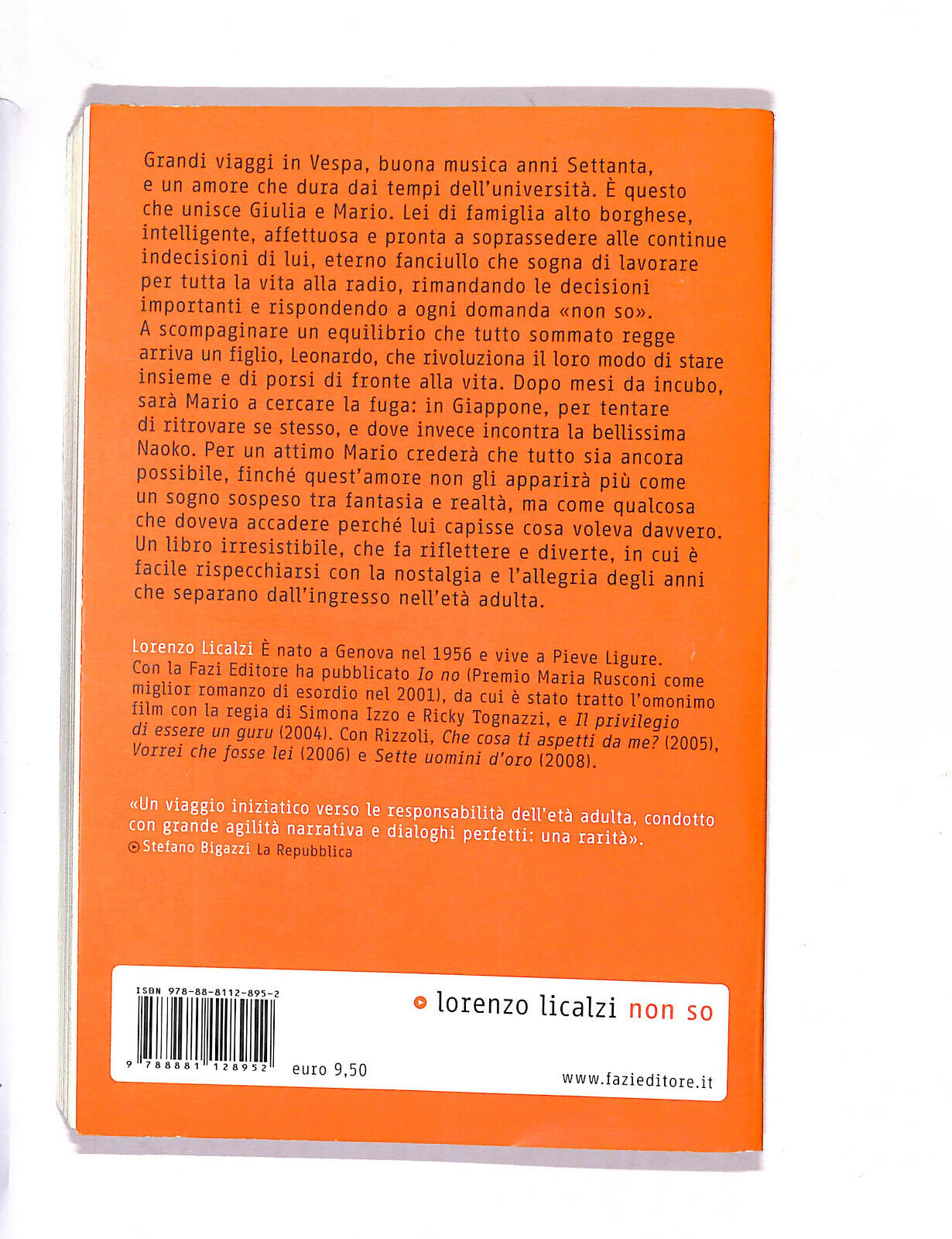 Grandi viaggi in Vespa, buona musica anni Settanta, e un amore che dura dai tempi dell'università. È questo che unisce Giulia e Mario. Lei di famiglia alto borghese, intelligente, affettuosa e pronta a soprassedere alle continue indecisioni di lui, eterno fanciullo che sogna di lavorare per tutta la vita alla radio, rimandando le decisioni importanti e rispondendo a ogni domanda «non so». A scompaginare un equilibrio che tutto sommato regge arriva un figlio, Leonardo, che rivoluziona il loro modo di stare insieme e di porsi di fronte alla vita. Dopo mesi da incubo, sarà Mario a cercare la fuga: in Giappone, per tentare di ritrovare se stesso, e dove invece incontra la bellissima Naoko. Per un attimo Mario crederà che tutto sia ancora possibile, finché quest'amore non gli apparirà più come un sogno sospeso tra fantasia e realtà, ma come qualcosa che doveva accadere perché lui capisse cosa voleva davvero. Un libro irresistibile, che fa riflettere e diverte, in cui è facile rispecchiarsi con la nostalgia e l'allegria degli anni che separano dall'ingresso nell'età adulta.

Lorenzo Licalzi È nato a Genova nel 1956 e vive a Pieve Ligure. Con la Fazi Editore ha pubblicato Io no (Premio Maria Rusconi come miglior romanzo di esordio nel 2001), da cui è stato tratto l'omonimo film con la regia di Simona Izzo e Ricky Tognazzi, e Il privilegio di essere un guru (2004). Con Rizzoli, Che cosa ti aspetti da me? (2005), Vorrei che fosse lei (2006) e Sette uomini d'oro (2008).

«Un viaggio iniziatico verso le responsabilità dell'età adulta, condotto con grande agilità narrativa e dialoghi perfetti: una rarità».
Stefano Bigazzi La Repubblica

ISBN 978-88-8112-895-2
9 788881 128952
euro 9,50

lorenzo licalzi non so

www.fazieditore.it